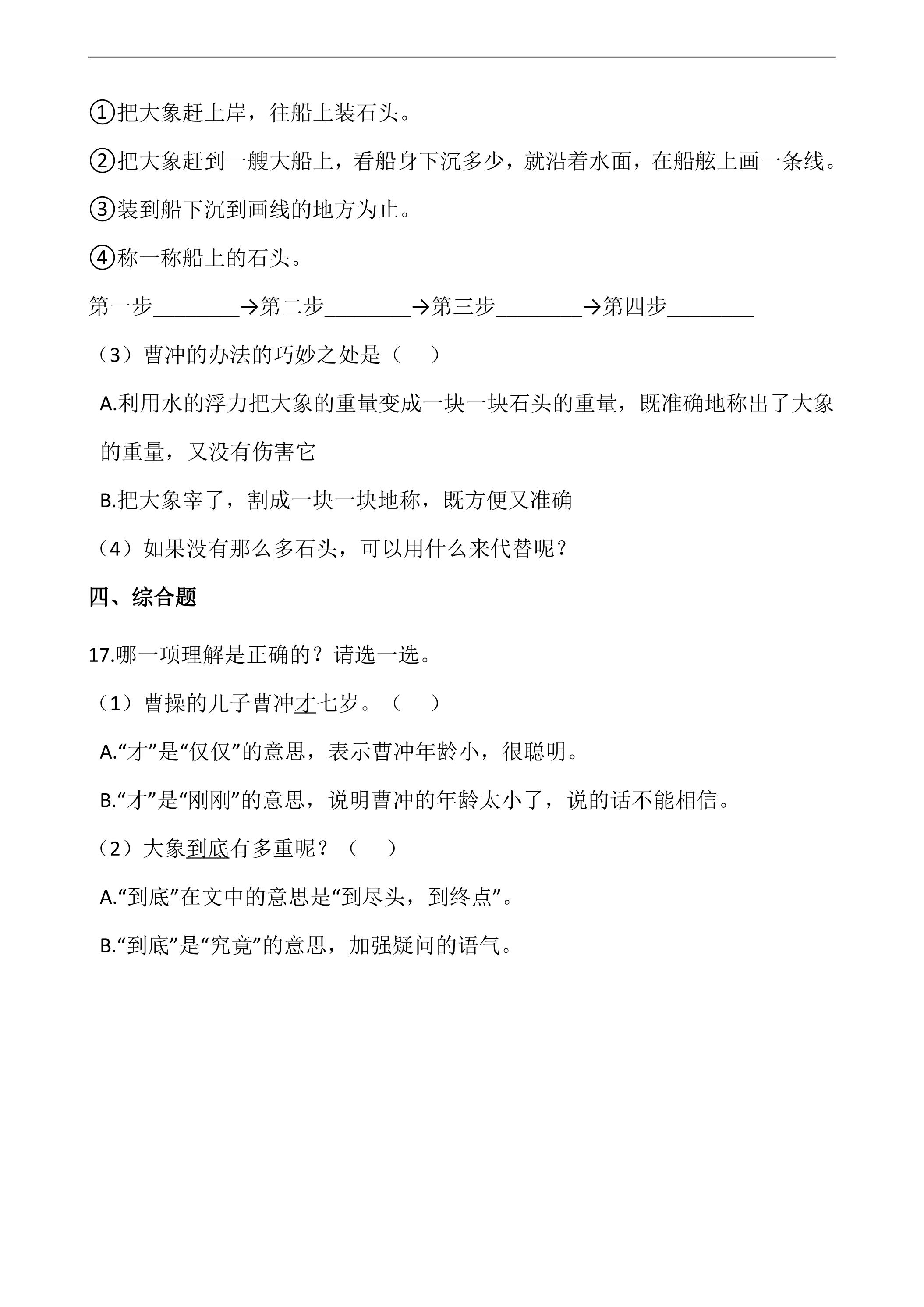 ①把大象赶上岸，往船上装石头。

②把大象赶到一艘大船上，看船身下沉多少，就沿着水面，在船舷上画一条线。

③装到船下沉到画线的地方为止。

④称一称船上的石头。

第一步____→第二步____→第三步____→第四步____

（3）曹冲的办法的巧妙之处是（　）

A.利用水的浮力把大象的重量变成一块一块石头的重量，既准确地称出了大象的重量，又没有伤害它

B.把大象宰了，割成一块一块地称，既方便又准确

（4）如果没有那么多石头，可以用什么来代替呢？

四、综合题

17.哪一项理解是正确的？请选一选。

（1）曹操的儿子曹冲才七岁。（　）

A.“才”是“仅仅”的意思，表示曹冲年龄小，很聪明。

B.“才”是“刚刚”的意思，说明曹冲的年龄太小了，说的话不能相信。

（2）大象到底有多重呢？（　）

A.“到底”在文中的意思是“到尽头，到终点”。

B.“到底”是“究竟”的意思，加强疑问的语气。